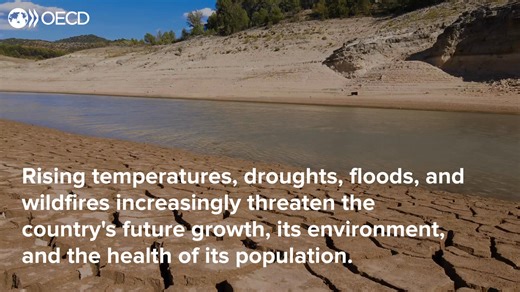 OECD

Rising temperatures, droughts, floods, and wildfires increasingly threaten the country's future growth, its environment, and the health of its population.